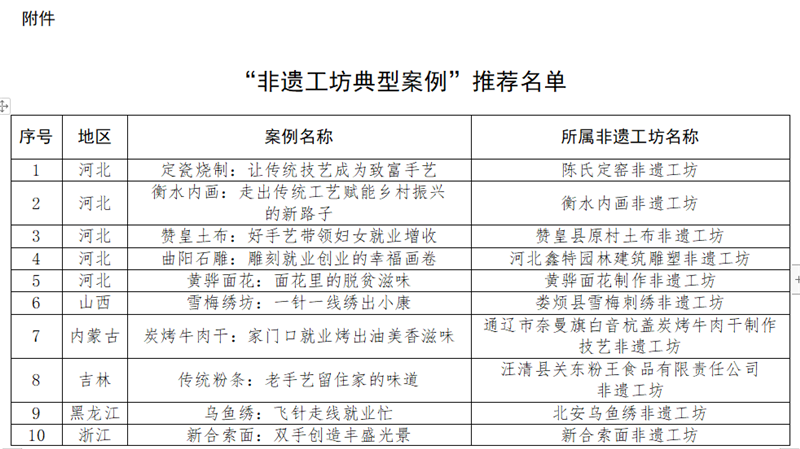 附件

“非遗工坊典型案例”推荐名单

| 序号 | 地区 | 案例名称 | 所属非遗工坊名称 |
|---|---|---|---|
| 1 | 河北 | 定瓷烧制：让传统技艺成为致富手艺 | 陈氏定窑非遗工坊 |
| 2 | 河北 | 衡水内画：走出传统工艺赋能乡村振兴的新路子 | 衡水内画非遗工坊 |
| 3 | 河北 | 赞皇土布：好手艺带领妇女就业增收 | 赞皇县原村土布非遗工坊 |
| 4 | 河北 | 曲阳石雕：雕刻就业创业的幸福画卷 | 河北鑫特园林建筑雕塑非遗工坊 |
| 5 | 河北 | 黄骅面花：面花里的脱贫滋味 | 黄骅面花制作非遗工坊 |
| 6 | 山西 | 雪梅绣坊：一针一线绣出小康 | 娄烦县雪梅刺绣非遗工坊 |
| 7 | 内蒙古 | 炭烤牛肉干：家门口就业烤出油美香滋味 | 通辽市奈曼旗白音杭盖炭烤牛肉干制作技艺非遗工坊 |
| 8 | 吉林 | 传统粉条：老手艺留住家的味道 | 汪清县关东粉王食品有限责任公司非遗工坊 |
| 9 | 黑龙江 | 乌鱼绣：飞针走线就业忙 | 北安乌鱼绣非遗工坊 |
| 10 | 浙江 | 新合索面：双手创造丰盛光景 | 新合索面非遗工坊 |